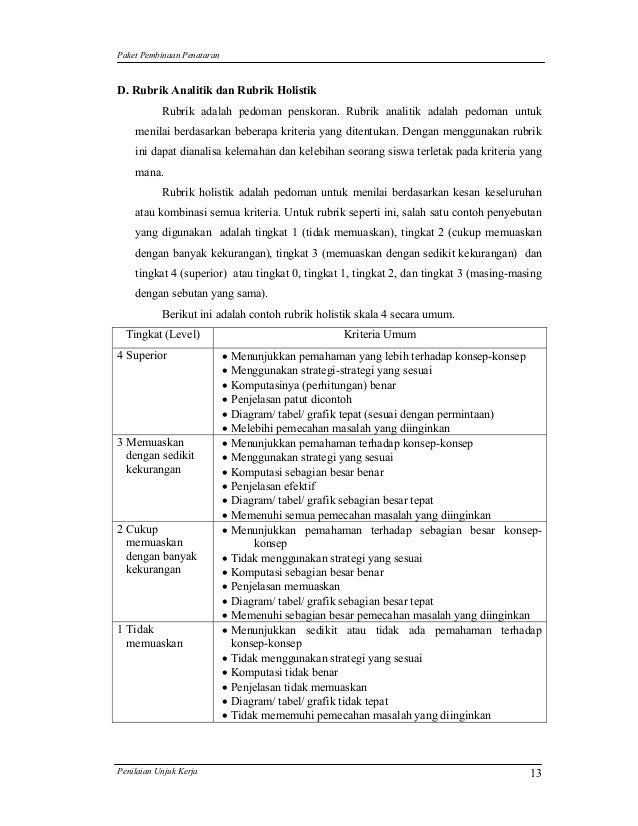 Paket Pembinaan Penataran

D. Rubrik Analitik dan Rubrik Holistik

Rubrik adalah pedoman penskoran. Rubrik analitik adalah pedoman untuk menilai berdasarkan beberapa kriteria yang ditentukan. Dengan menggunakan rubrik ini dapat dianalisa kelemahan dan kelebihan seorang siswa terletak pada kriteria yang mana.

Rubrik holistik adalah pedoman untuk menilai berdasarkan kesan keseluruhan atau kombinasi semua kriteria. Untuk rubrik seperti ini, salah satu contoh penyebutan yang digunakan adalah tingkat 1 (tidak memuaskan), tingkat 2 (cukup memuaskan dengan banyak kekurangan), tingkat 3 (memuaskan dengan sedikit kekurangan) dan tingkat 4 (superior) atau tingkat 0, tingkat 1, tingkat 2, dan tingkat 3 (masing-masing dengan sebutan yang sama).

Berikut ini adalah contoh rubrik holistik skala 4 secara umum.

| Tingkat (Level) | Kriteria Umum |
|---|---|
| 4 Superior | • Menunjukkan pemahaman yang lebih terhadap konsep-konsep • Menggunakan strategi-strategi yang sesuai • Komputasinya (perhitungan) benar • Penjelasan patut dicontoh • Diagram/ tabel/ grafik tepat (sesuai dengan permintaan) • Melebihi pemecahan masalah yang diinginkan |
| 3 Memuaskan dengan sedikit kekurangan | • Menunjukkan pemahaman terhadap konsep-konsep • Menggunakan strategi yang sesuai • Komputasi sebagian besar benar • Penjelasan efektif • Diagram/ tabel/ grafik sebagian besar tepat • Memenuhi semua pemecahan masalah yang diinginkan |
| 2 Cukup memuaskan dengan banyak kekurangan | • Menunjukkan pemahaman terhadap sebagian besar konsep-konsep • Tidak menggunakan strategi yang sesuai • Komputasi sebagian besar benar • Penjelasan memuaskan • Diagram/ tabel/ grafik sebagian besar tepat • Memenuhi sebagian besar pemecahan masalah yang diinginkan |
| 1 Tidak memuaskan | • Menunjukkan sedikit atau tidak ada pemahaman terhadap konsep-konsep • Tidak menggunakan strategi yang sesuai • Komputasi tidak benar • Penjelasan tidak memuaskan • Diagram/ tabel/ grafik tidak tepat • Tidak mememuhi pemecahan masalah yang diinginkan |

Penilaian Unjuk Kerja

13